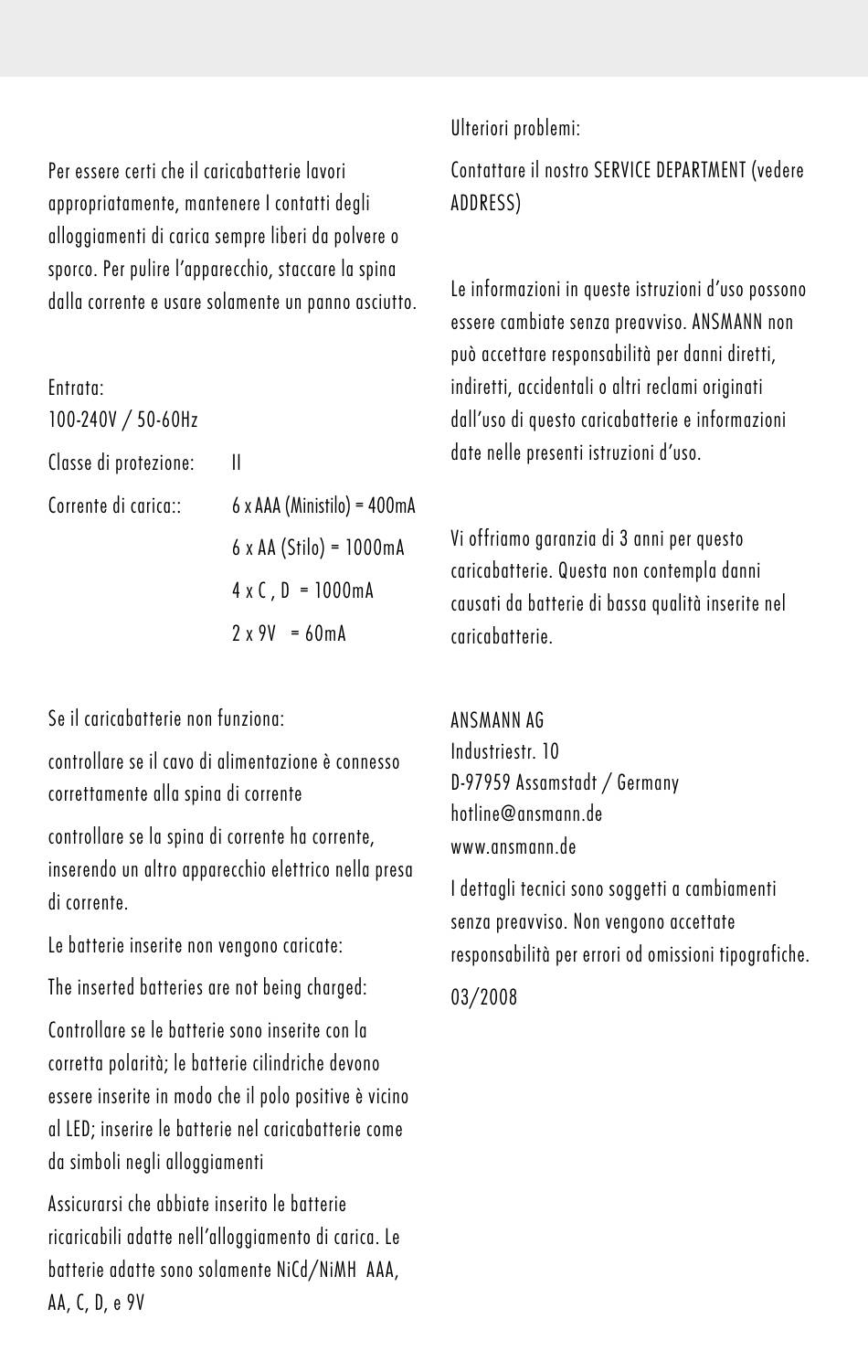 Per essere certi che il caricabatterie lavori appropriatamente, mantenere I contatti degli alloggiamenti di carica sempre liberi da polvere o sporco. Per pulire l'apparecchio, staccare la spina dalla corrente e usare solamente un panno asciutto.

Entrata:
100-240V / 50-60Hz

Classe di protezione: II

Corrente di carica:: 6 x AAA (Ministilo) = 400mA
6 x AA (Stilo) = 1000mA
4 x C , D = 1000mA
2 x 9V = 60mA

Se il caricabatterie non funziona:

controllare se il cavo di alimentazione è connesso correttamente alla spina di corrente

controllare se la spina di corrente ha corrente, inserendo un altro apparecchio elettrico nella presa di corrente.

Le batterie inserite non vengono caricate:

The inserted batteries are not being charged:

Controllare se le batterie sono inserite con la corretta polarità; le batterie cilindriche devono essere inserite in modo che il polo positive è vicino al LED; inserire le batterie nel caricabatterie come da simboli negli alloggiamenti

Assicurarsi che abbiate inserito le batterie ricaricabili adatte nell'alloggiamento di carica. Le batterie adatte sono solamente NiCd/NiMH AAA, AA, C, D, e 9V

Ulteriori problemi:

Contattare il nostro SERVICE DEPARTMENT (vedere ADDRESS)

Le informazioni in queste istruzioni d'uso possono essere cambiate senza preavviso. ANSMANN non può accettare responsabilità per danni diretti, indiretti, accidentali o altri reclami originati dall'uso di questo caricabatterie e informazioni date nelle presenti istruzioni d'uso.

Vi offriamo garanzia di 3 anni per questo caricabatterie. Questa non contempla danni causati da batterie di bassa qualità inserite nel caricabatterie.

ANSMANN AG
Industriestr. 10
D-97959 Assamstadt / Germany
hotline@ansmann.de
www.ansmann.de

I dettagli tecnici sono soggetti a cambiamenti senza preavviso. Non vengono accettate responsabilità per errori od omissioni tipografiche.

03/2008